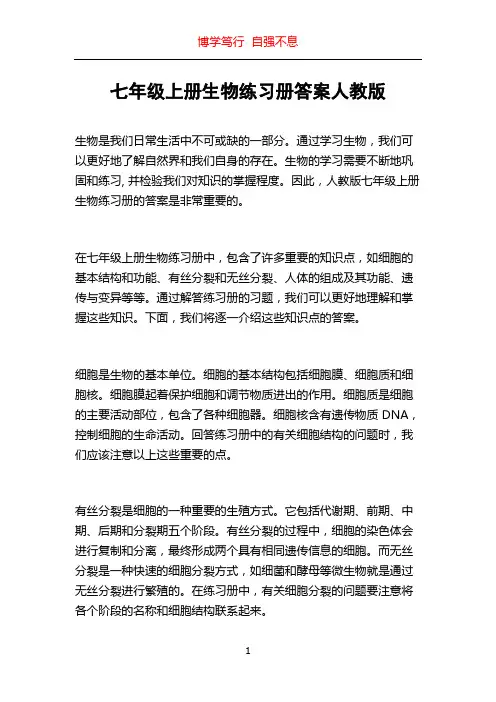 博学笃行 自强不息

七年级上册生物练习册答案人教版

生物是我们日常生活中不可或缺的一部分。通过学习生物，我们可以更好地了解自然界和我们自身的存在。生物的学习需要不断地巩固和练习, 并检验我们对知识的掌握程度。因此，人教版七年级上册生物练习册的答案是非常重要的。

在七年级上册生物练习册中，包含了许多重要的知识点，如细胞的基本结构和功能、有丝分裂和无丝分裂、人体的组成及其功能、遗传与变异等等。通过解答练习册的习题，我们可以更好地理解和掌握这些知识。下面，我们将逐一介绍这些知识点的答案。

细胞是生物的基本单位。细胞的基本结构包括细胞膜、细胞质和细胞核。细胞膜起着保护细胞和调节物质进出的作用。细胞质是细胞的主要活动部位，包含了各种细胞器。细胞核含有遗传物质 DNA，控制细胞的生命活动。回答练习册中的有关细胞结构的问题时，我们应该注意以上这些重要的点。

有丝分裂是细胞的一种重要的生殖方式。它包括代谢期、前期、中期、后期和分裂期五个阶段。有丝分裂的过程中，细胞的染色体会进行复制和分离，最终形成两个具有相同遗传信息的细胞。而无丝分裂是一种快速的细胞分裂方式，如细菌和酵母等微生物就是通过无丝分裂进行繁殖的。在练习册中，有关细胞分裂的问题要注意将各个阶段的名称和细胞结构联系起来。

1